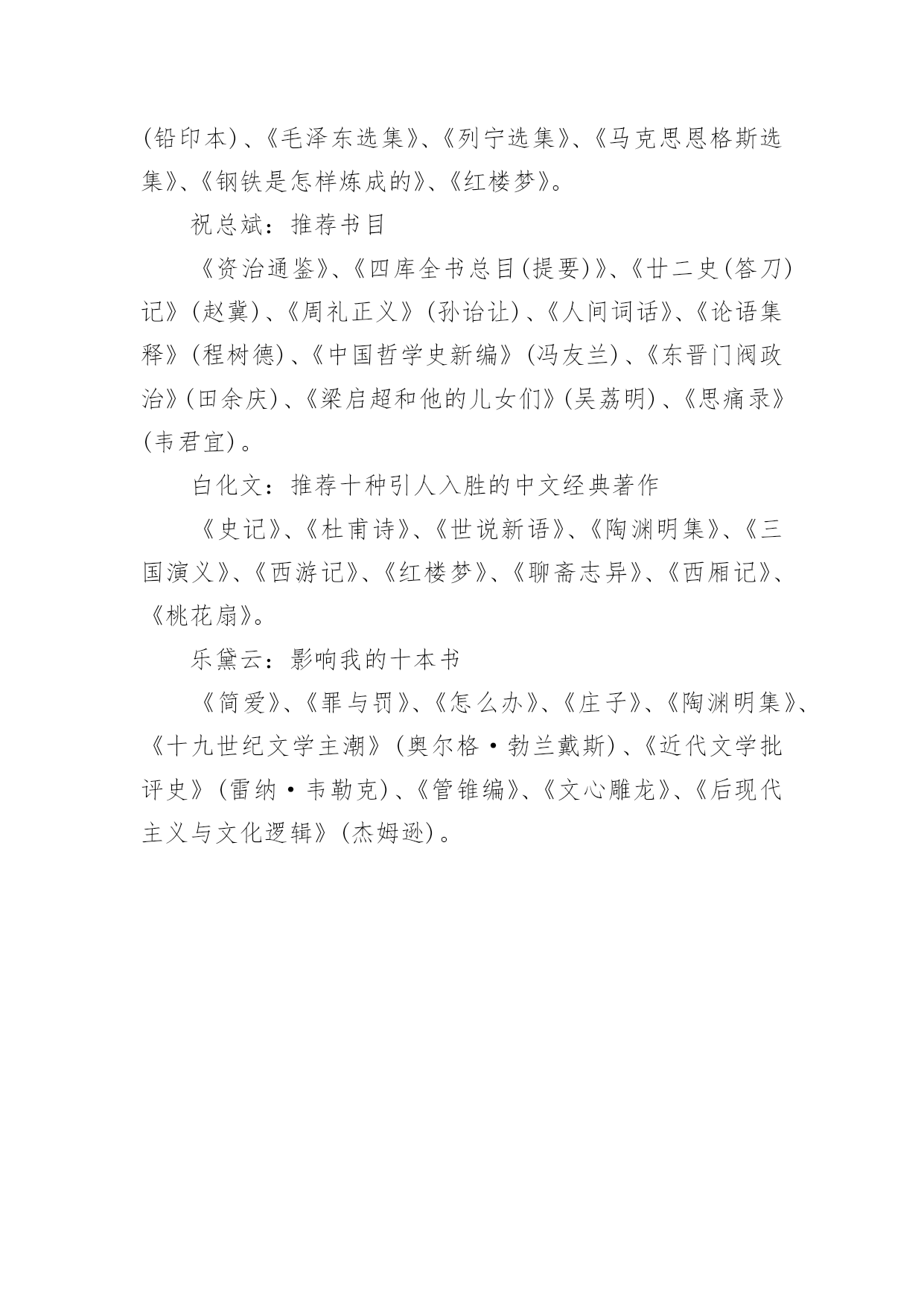 (铅印本)、《毛泽东选集》、《列宁选集》、《马克思恩格斯选集》、《钢铁是怎样炼成的》、《红楼梦》。

祝总斌：推荐书目

《资治通鉴》、《四库全书总目(提要)》、《廿二史(答刀)记》(赵冀)、《周礼正义》(孙诒让)、《人间词话》、《论语集释》(程树德)、《中国哲学史新编》(冯友兰)、《东晋门阀政治》(田余庆)、《梁启超和他的儿女们》(吴荔明)、《思痛录》(韦君宜)。

白化文：推荐十种引人入胜的中文经典著作

《史记》、《杜甫诗》、《世说新语》、《陶渊明集》、《三国演义》、《西游记》、《红楼梦》、《聊斋志异》、《西厢记》、《桃花扇》。

乐黛云：影响我的十本书

《简爱》、《罪与罚》、《怎么办》、《庄子》、《陶渊明集》、《十九世纪文学主潮》(奥尔格·勃兰戴斯)、《近代文学批评史》(雷纳·韦勒克)、《管锥编》、《文心雕龙》、《后现代主义与文化逻辑》(杰姆逊)。